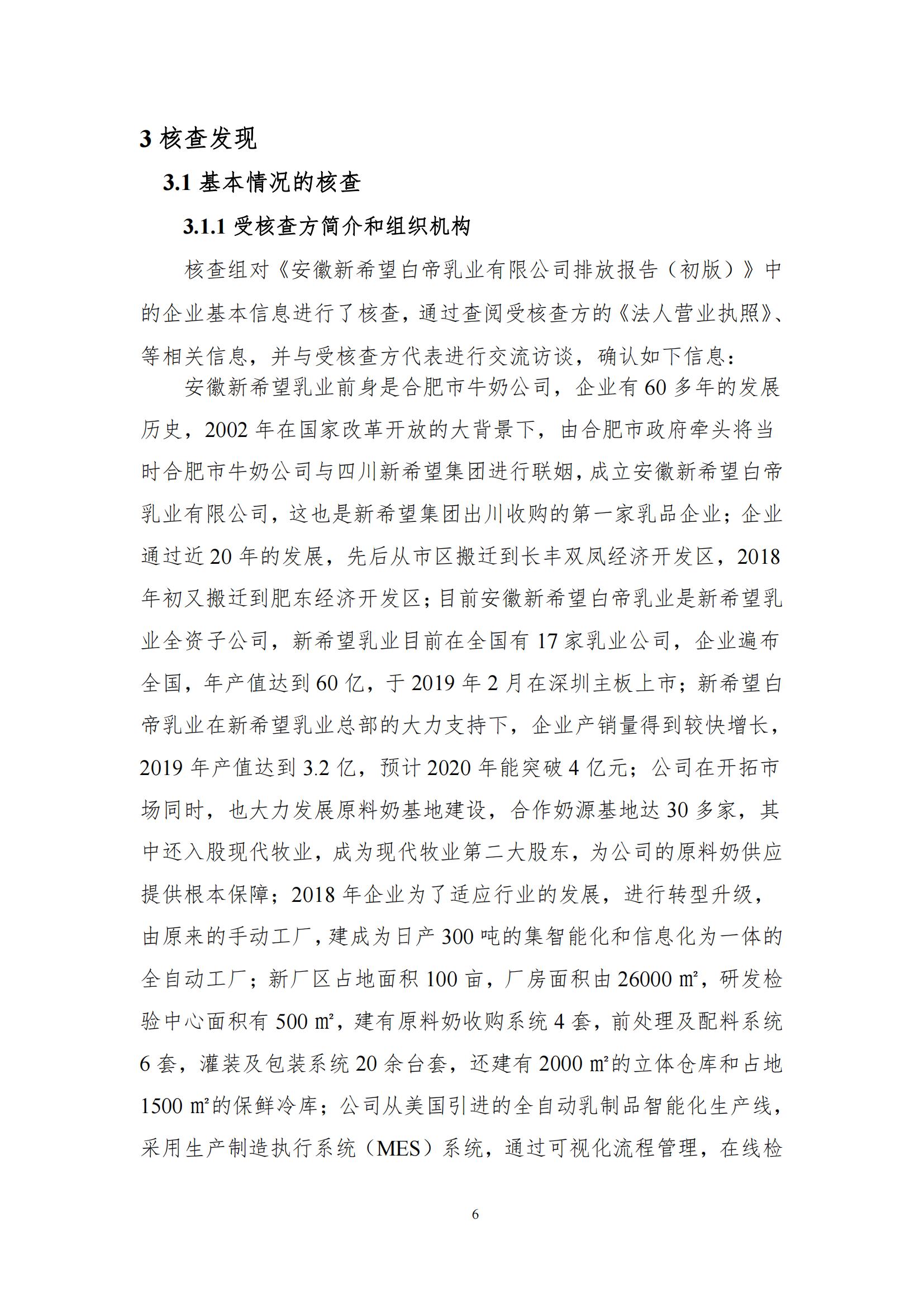 3 核查发现

3.1 基本情况的核查

3.1.1 受核查方简介和组织机构

核查组对《安徽新希望白帝乳业有限公司排放报告（初版）》中的企业基本信息进行了核查，通过查阅受核查方的《法人营业执照》、等相关信息，并与受核查方代表进行交流访谈，确认如下信息：

安徽新希望乳业前身是合肥市牛奶公司，企业有 60 多年的发展历史，2002 年在国家改革开放的大背景下，由合肥市政府牵头将当时合肥市牛奶公司与四川新希望集团进行联姻，成立安徽新希望白帝乳业有限公司，这也是新希望集团出川收购的第一家乳品企业；企业通过近 20 年的发展，先后从市区搬迁到长丰双凤经济开发区，2018 年初又搬迁到肥东经济开发区；目前安徽新希望白帝乳业是新希望乳业全资子公司，新希望乳业目前在全国有 17 家乳业公司，企业遍布全国，年产值达到 60 亿，于 2019 年 2 月在深圳主板上市；新希望白帝乳业在新希望乳业总部的大力支持下，企业产销量得到较快增长，2019 年产值达到 3.2 亿，预计 2020 年能突破 4 亿元；公司在开拓市场同时，也大力发展原料奶基地建设，合作奶源基地达 30 多家，其中还入股现代牧业，成为现代牧业第二大股东，为公司的原料奶供应提供根本保障；2018 年企业为了适应行业的发展，进行转型升级，由原来的手动工厂，建成为日产 300 吨的集智能化和信息化为一体的全自动工厂；新厂区占地面积 100 亩，厂房面积由 26000 ㎡，研发检验中心面积有 500 ㎡，建有原料奶收购系统 4 套，前处理及配料系统 6 套，灌装及包装系统 20 余台套，还建有 2000 ㎡的立体仓库和占地 1500 ㎡的保鲜冷库；公司从美国引进的全自动乳制品智能化生产线，采用生产制造执行系统（MES）系统，通过可视化流程管理，在线检

6